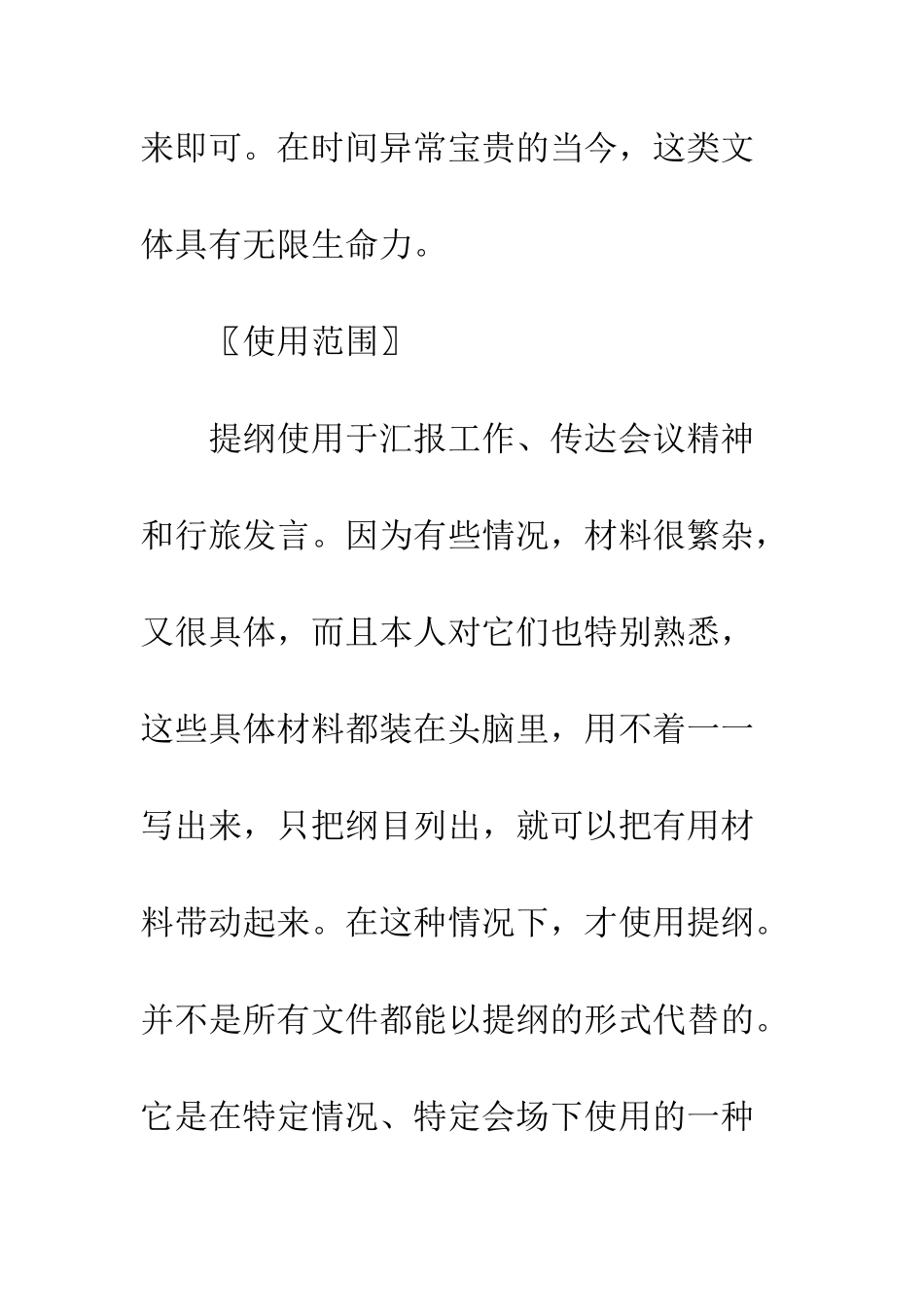 来即可。在时间异常宝贵的当今，这类文体具有无限生命力。

〖使用范围〗

提纲使用于汇报工作、传达会议精神和行旅发言。因为有些情况，材料很繁杂，又很具体，而且本人对它们也特别熟悉，这些具体材料都装在头脑里，用不着一一写出来，只把纲目列出，就可以把有用材料带动起来。在这种情况下，才使用提纲。并不是所有文件都能以提纲的形式代替的。它是在特定情况、特定会场下使用的一种